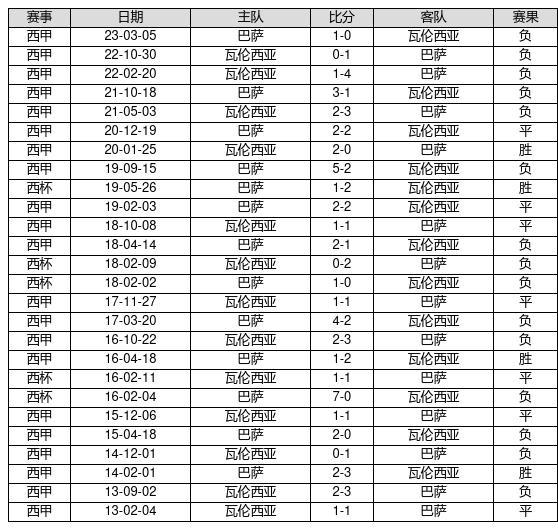 | 赛事 | 日期 | 主队 | 比分 | 客队 | 赛果 |
|---|---|---|---|---|---|
| 西甲 | 23-03-05 | 巴萨 | 1-0 | 瓦伦西亚 | 负 |
| 西甲 | 22-10-30 | 瓦伦西亚 | 0-1 | 巴萨 | 负 |
| 西甲 | 22-02-20 | 瓦伦西亚 | 1-4 | 巴萨 | 负 |
| 西甲 | 21-10-18 | 巴萨 | 3-1 | 瓦伦西亚 | 负 |
| 西甲 | 21-05-03 | 瓦伦西亚 | 2-3 | 巴萨 | 负 |
| 西甲 | 20-12-19 | 巴萨 | 2-2 | 瓦伦西亚 | 平 |
| 西甲 | 20-01-25 | 瓦伦西亚 | 2-0 | 巴萨 | 胜 |
| 西甲 | 19-09-15 | 巴萨 | 5-2 | 瓦伦西亚 | 负 |
| 西杯 | 19-05-26 | 巴萨 | 1-2 | 瓦伦西亚 | 胜 |
| 西甲 | 19-02-03 | 巴萨 | 2-2 | 瓦伦西亚 | 平 |
| 西甲 | 18-10-08 | 瓦伦西亚 | 1-1 | 巴萨 | 平 |
| 西甲 | 18-04-14 | 巴萨 | 2-1 | 瓦伦西亚 | 负 |
| 西杯 | 18-02-09 | 瓦伦西亚 | 0-2 | 巴萨 | 负 |
| 西杯 | 18-02-02 | 巴萨 | 1-0 | 瓦伦西亚 | 负 |
| 西甲 | 17-11-27 | 瓦伦西亚 | 1-1 | 巴萨 | 平 |
| 西甲 | 17-03-20 | 巴萨 | 4-2 | 瓦伦西亚 | 负 |
| 西甲 | 16-10-22 | 瓦伦西亚 | 2-3 | 巴萨 | 负 |
| 西甲 | 16-04-18 | 巴萨 | 1-2 | 瓦伦西亚 | 胜 |
| 西杯 | 16-02-11 | 瓦伦西亚 | 1-1 | 巴萨 | 平 |
| 西杯 | 16-02-04 | 巴萨 | 7-0 | 瓦伦西亚 | 负 |
| 西甲 | 15-12-06 | 瓦伦西亚 | 1-1 | 巴萨 | 平 |
| 西甲 | 15-04-18 | 巴萨 | 2-0 | 瓦伦西亚 | 负 |
| 西甲 | 14-12-01 | 瓦伦西亚 | 0-1 | 巴萨 | 负 |
| 西甲 | 14-02-01 | 巴萨 | 2-3 | 瓦伦西亚 | 胜 |
| 西甲 | 13-09-02 | 瓦伦西亚 | 2-3 | 巴萨 | 负 |
| 西甲 | 13-02-04 | 瓦伦西亚 | 1-1 | 巴萨 | 平 |